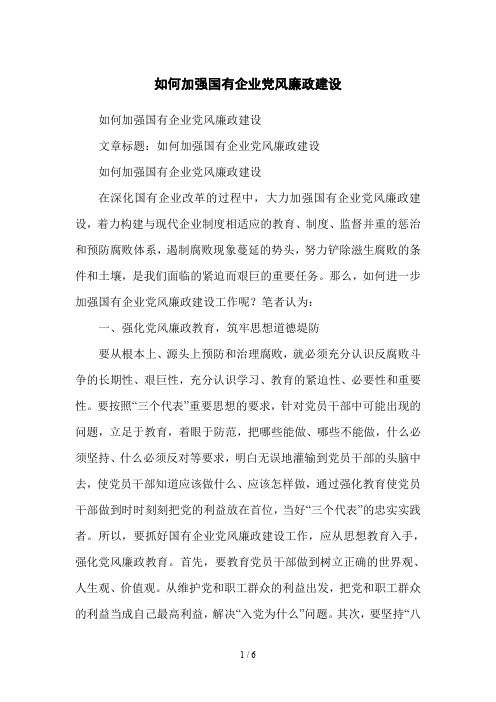 如何加强国有企业党风廉政建设

如何加强国有企业党风廉政建设

文章标题：如何加强国有企业党风廉政建设

如何加强国有企业党风廉政建设

在深化国有企业改革的过程中，大力加强国有企业党风廉政建设，着力构建与现代企业制度相适应的教育、制度、监督并重的惩治和预防腐败体系，遏制腐败现象蔓延的势头，努力铲除滋生腐败的条件和土壤，是我们面临的紧迫而艰巨的重要任务。那么，如何进一步加强国有企业党风廉政建设工作呢？笔者认为：

一、强化党风廉政教育，筑牢思想道德堤防

要从根本上、源头上预防和治理腐败，就必须充分认识反腐败斗争的长期性、艰巨性，充分认识学习、教育的紧迫性、必要性和重要性。要按照“三个代表”重要思想的要求，针对党员干部中可能出现的问题，立足于教育，着眼于防范，把哪些能做、哪些不能做，什么必须坚持、什么必须反对等要求，明白无误地灌输到党员干部的头脑中去，使党员干部知道应该做什么、应该怎样做，通过强化教育使党员干部做到时时刻刻把党的利益放在首位，当好“三个代表”的忠实实践者。所以，要抓好国有企业党风廉政建设工作，应从思想教育入手，强化党风廉政教育。首先，要教育党员干部做到树立正确的世界观、人生观、价值观。从维护党和职工群众的利益出发，把党和职工群众的利益当成自己最高利益，解决“入党为什么”问题。其次，要坚持“八

1 / 6